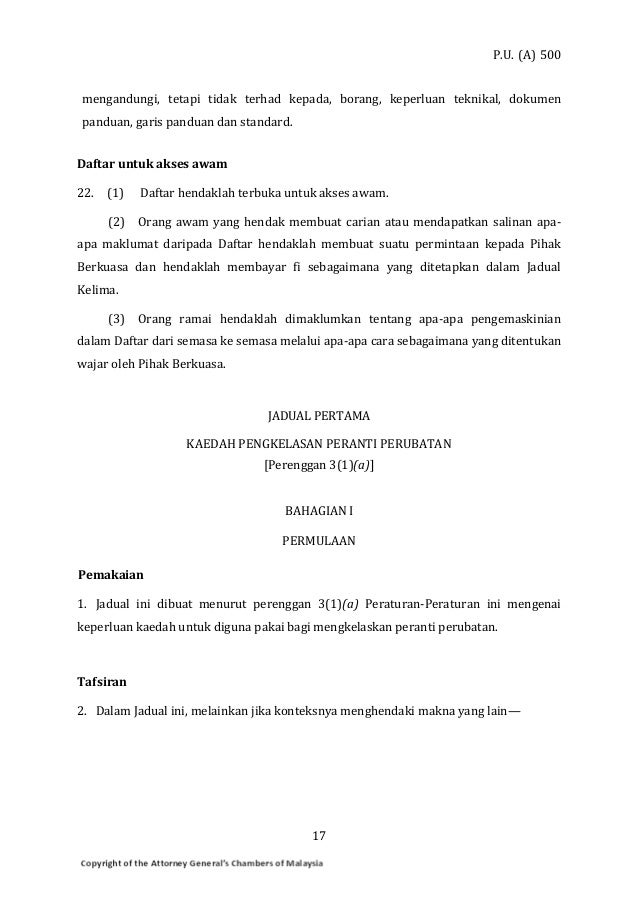 P.U. (A) 500

mengandungi, tetapi tidak terhad kepada, borang, keperluan teknikal, dokumen panduan, garis panduan dan standard.

Daftar untuk akses awam

22. (1) Daftar hendaklah terbuka untuk akses awam.

(2) Orang awam yang hendak membuat carian atau mendapatkan salinan apa-apa maklumat daripada Daftar hendaklah membuat suatu permintaan kepada Pihak Berkuasa dan hendaklah membayar fi sebagaimana yang ditetapkan dalam Jadual Kelima.

(3) Orang ramai hendaklah dimaklumkan tentang apa-apa pengemaskinian dalam Daftar dari semasa ke semasa melalui apa-apa cara sebagaimana yang ditentukan wajar oleh Pihak Berkuasa.

JADUAL PERTAMA

KAEDAH PENGKELASAN PERANTI PERUBATAN
[Perenggan 3(1)(a)]

BAHAGIAN I

PERMULAAN

Pemakaian

1. Jadual ini dibuat menurut perenggan 3(1)(a) Peraturan-Peraturan ini mengenai keperluan kaedah untuk diguna pakai bagi mengkelaskan peranti perubatan.

Tafsiran

2. Dalam Jadual ini, melainkan jika konteksnya menghendaki makna yang lain—

17

Copyright of the Attorney General's Chambers of Malaysia